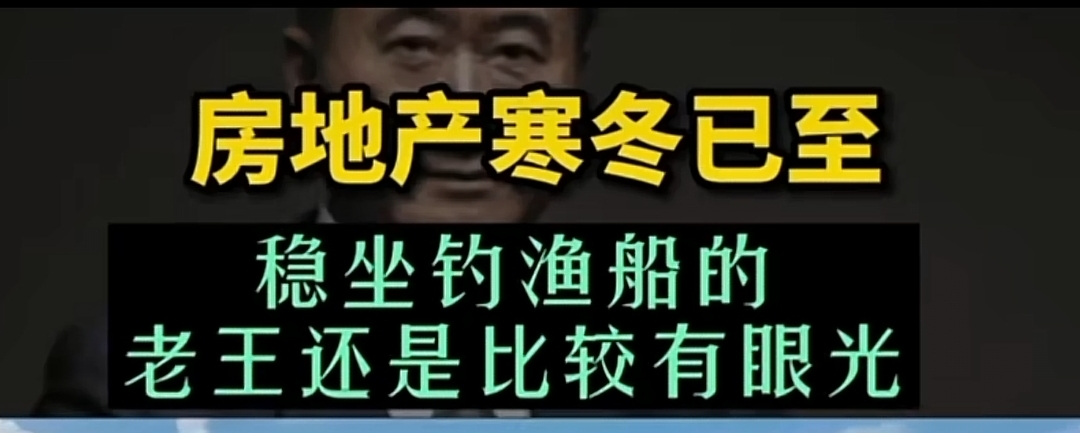 房地产寒冬已至

稳坐钓渔船的
老王还是比较有眼光